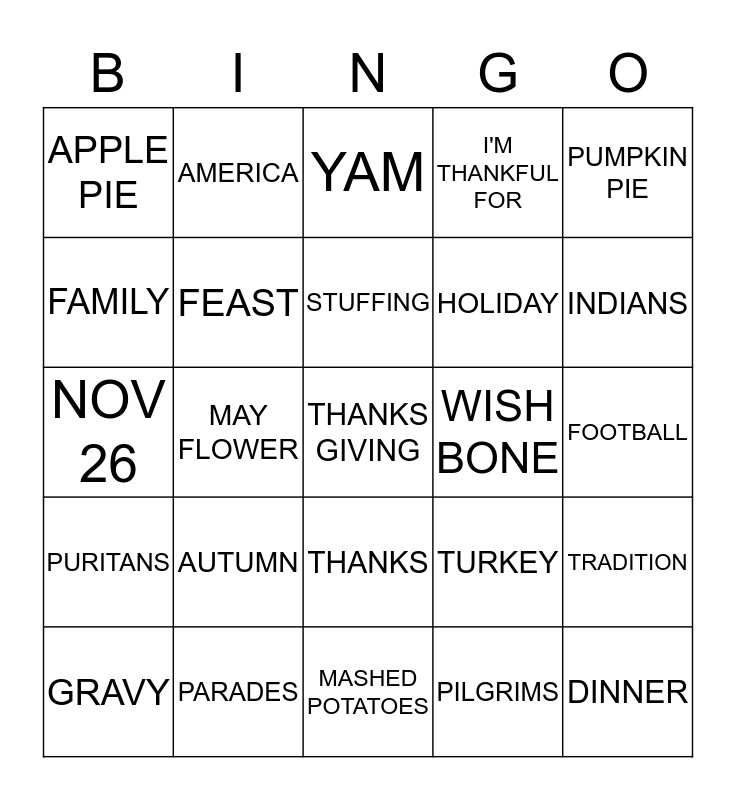 | B | I | N | G | O |
|---|---|---|---|---|
| APPLE PIE | AMERICA | YAM | I'M THANKFUL FOR | PUMPKIN PIE |
| FAMILY | FEAST | STUFFING | HOLIDAY | INDIANS |
| NOV 26 | MAY FLOWER | THANKS GIVING | WISH BONE | FOOTBALL |
| PURITANS | AUTUMN | THANKS | TURKEY | TRADITION |
| GRAVY | PARADES | MASHED POTATOES | PILGRIMS | DINNER |